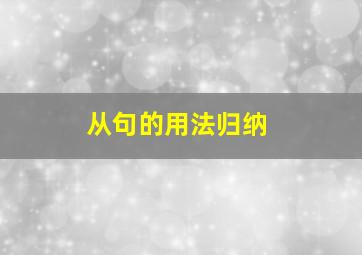 从句的用法归纳